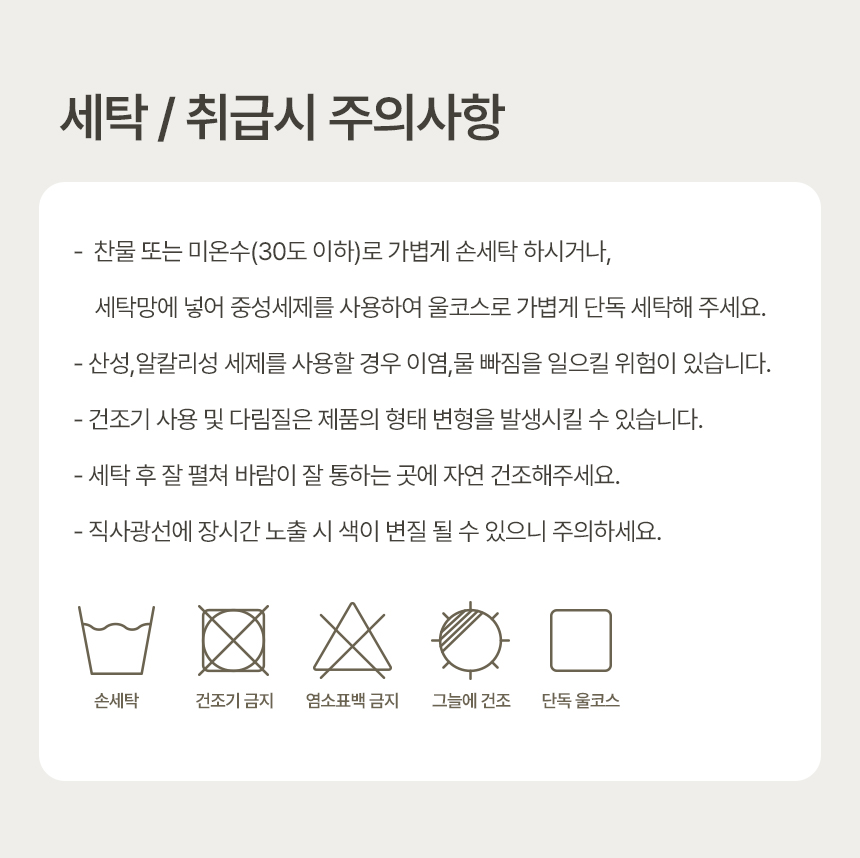 세탁 / 취급시 주의사항

- 찬물 또는 미온수(30도 이하)로 가볍게 손세탁 하시거나, 세탁망에 넣어 중성세제를 사용하여 울코스로 가볍게 단독 세탁해 주세요.

- 산성,알칼리성 세제를 사용할 경우 이염,물 빠짐을 일으킬 위험이 있습니다.

- 건조기 사용 및 다림질은 제품의 형태 변형을 발생시킬 수 있습니다.

- 세탁 후 잘 펼쳐 바람이 잘 통하는 곳에 자연 건조해주세요.

- 직사광선에 장시간 노출 시 색이 변질 될 수 있으니 주의하세요.

손세탁

건조기 금지

염소표백 금지

그늘에 건조

단독 울코스